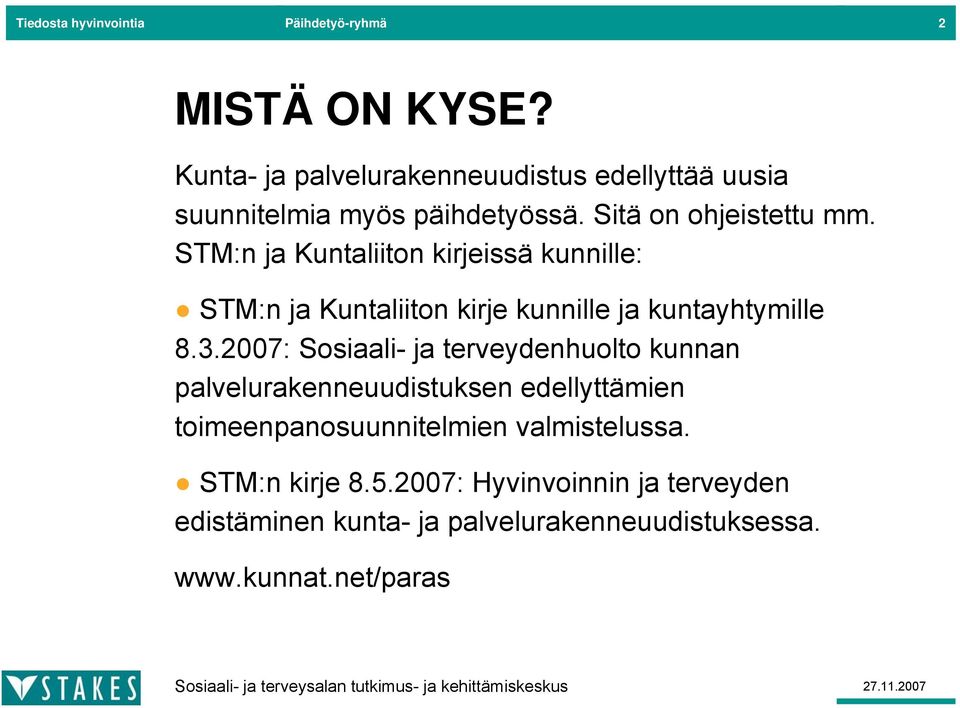 Tiedosta hyvinvointia Päihdetyö-ryhmä 2

MISTÄ ON KYSE?

Kunta- ja palvelurakenneuudistus edellyttää uusia suunnitelmia myös päihdetyössä. Sitä on ohjeistettu mm. STM:n ja Kuntaliiton kirjeissä kunnille:

● STM:n ja Kuntaliiton kirje kunnille ja kuntayhtymille 8.3.2007: Sosiaali- ja terveydenhuolto kunnan palvelurakenneuudistuksen edellyttämien toimeenpanosuunnitelmien valmistelussa.

● STM:n kirje 8.5.2007: Hyvinvoinnin ja terveyden edistäminen kunta- ja palvelurakenneuudistuksessa.

www.kunnat.net/paras

STAKES Sosiaali- ja terveysalan tutkimus- ja kehittämiskeskus 27.11.2007